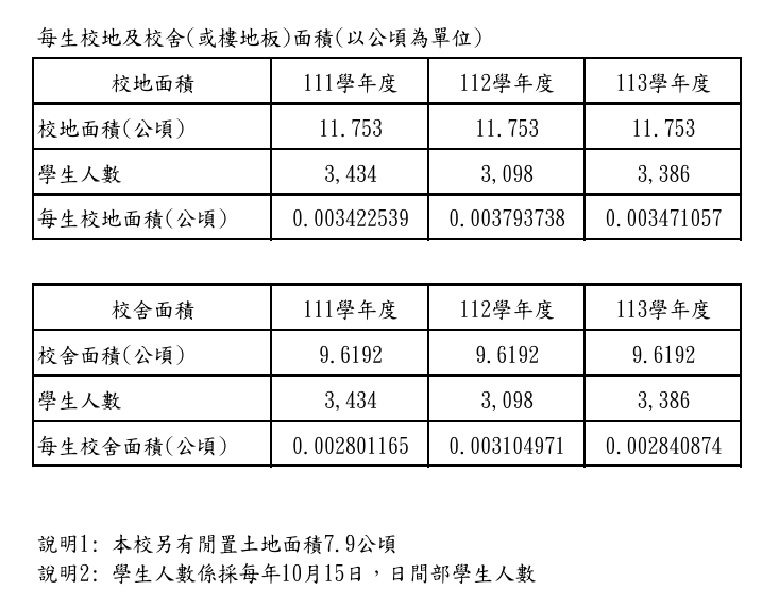 每生校地及校舍(或樓地板)面積(以公頃為單位)

| 校地面積 | 111學年度 | 112學年度 | 113學年度 |
|---|---|---|---|
| 校地面積(公頃) | 11.753 | 11.753 | 11.753 |
| 學生人數 | 3,434 | 3,098 | 3,386 |
| 每生校地面積(公頃) | 0.003422539 | 0.003793738 | 0.003471057 |

| 校舍面積 | 111學年度 | 112學年度 | 113學年度 |
|---|---|---|---|
| 校舍面積(公頃) | 9.6192 | 9.6192 | 9.6192 |
| 學生人數 | 3,434 | 3,098 | 3,386 |
| 每生校舍面積(公頃) | 0.002801165 | 0.003104971 | 0.002840874 |

說明1: 本校另有閒置土地面積7.9公頃
說明2: 學生人數係採每年10月15日，日間部學生人數